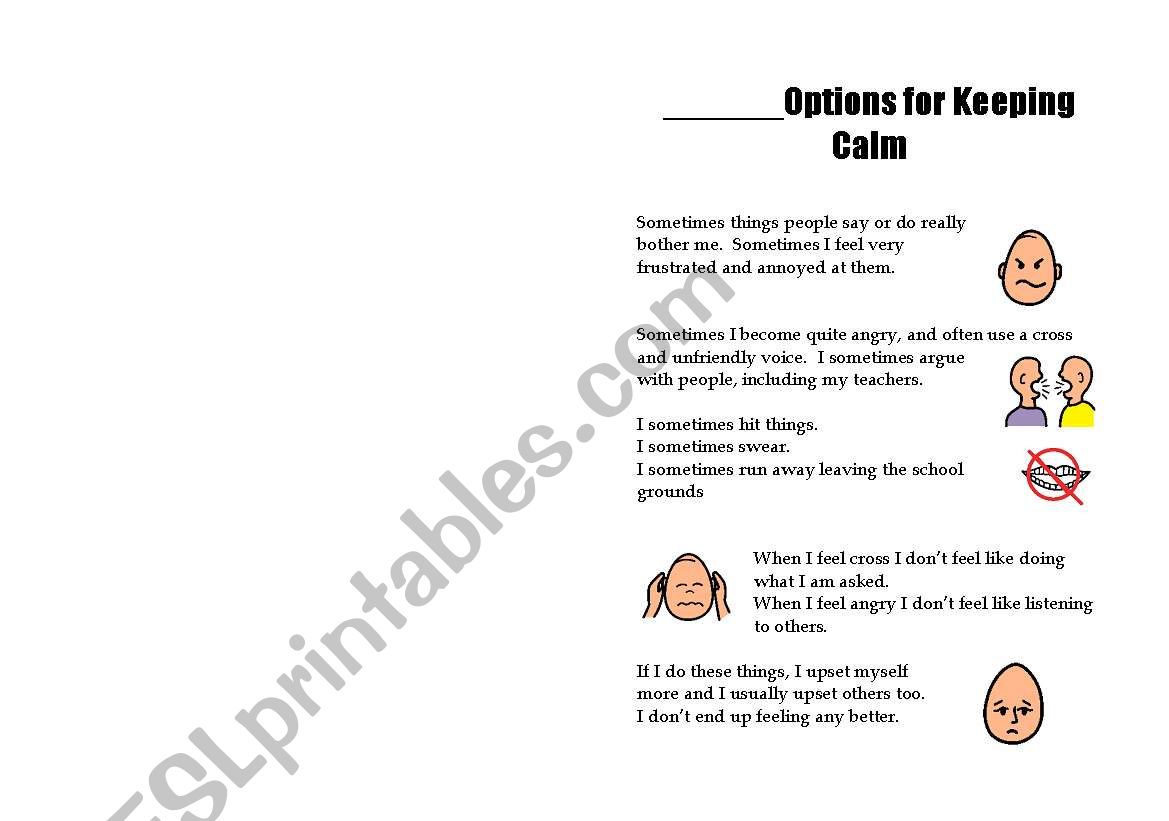 ________Options for Keeping Calm

Sometimes things people say or do really bother me. Sometimes I feel very frustrated and annoyed at them.

Sometimes I become quite angry, and often use a cross and unfriendly voice. I sometimes argue with people, including my teachers.

I sometimes hit things.
I sometimes swear.
I sometimes run away leaving the school grounds

When I feel cross I don't feel like doing what I am asked.
When I feel angry I don't feel like listening to others.

If I do these things, I upset myself more and I usually upset others too.
I don't end up feeling any better.

ESLprintables.com